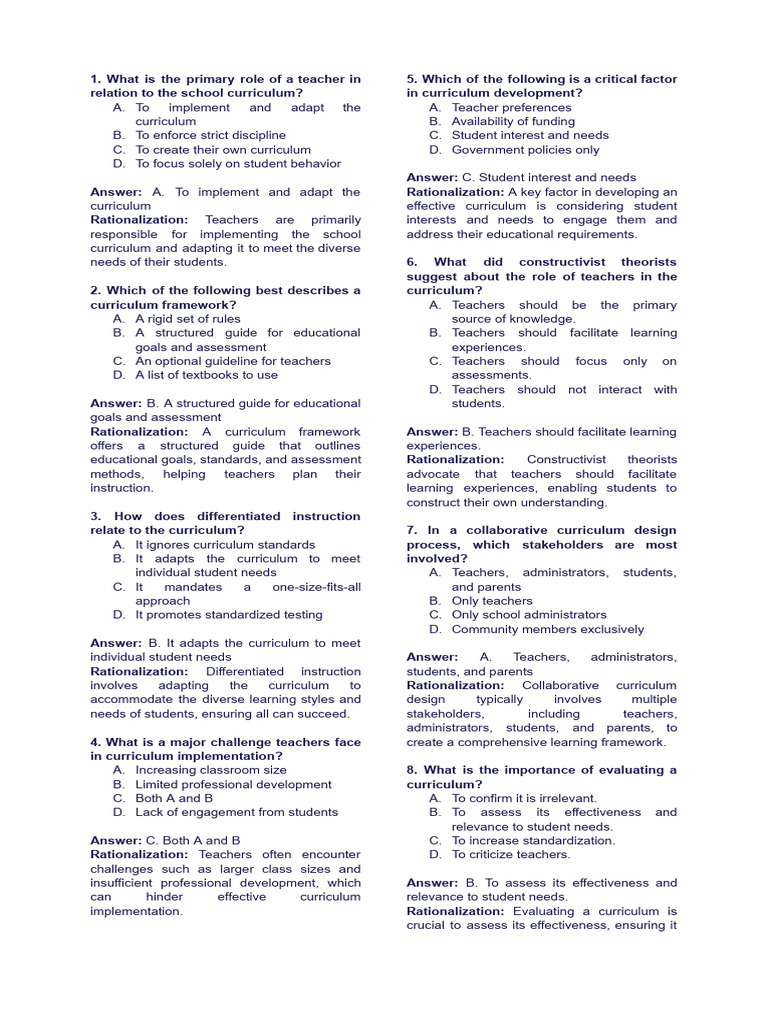 1. What is the primary role of a teacher in relation to the school curriculum?
A. To implement and adapt the curriculum
B. To enforce strict discipline
C. To create their own curriculum
D. To focus solely on student behavior

Answer: A. To implement and adapt the curriculum
Rationalization: Teachers are primarily responsible for implementing the school curriculum and adapting it to meet the diverse needs of their students.

2. Which of the following best describes a curriculum framework?
A. A rigid set of rules
B. A structured guide for educational goals and assessment
C. An optional guideline for teachers
D. A list of textbooks to use

Answer: B. A structured guide for educational goals and assessment
Rationalization: A curriculum framework offers a structured guide that outlines educational goals, standards, and assessment methods, helping teachers plan their instruction.

3. How does differentiated instruction relate to the curriculum?
A. It ignores curriculum standards
B. It adapts the curriculum to meet individual student needs
C. It mandates a one-size-fits-all approach
D. It promotes standardized testing

Answer: B. It adapts the curriculum to meet individual student needs
Rationalization: Differentiated instruction involves adapting the curriculum to accommodate the diverse learning styles and needs of students, ensuring all can succeed.

4. What is a major challenge teachers face in curriculum implementation?
A. Increasing classroom size
B. Limited professional development
C. Both A and B
D. Lack of engagement from students

Answer: C. Both A and B
Rationalization: Teachers often encounter challenges such as larger class sizes and insufficient professional development, which can hinder effective curriculum implementation.

5. Which of the following is a critical factor in curriculum development?
A. Teacher preferences
B. Availability of funding
C. Student interest and needs
D. Government policies only

Answer: C. Student interest and needs
Rationalization: A key factor in developing an effective curriculum is considering student interests and needs to engage them and address their educational requirements.

6. What did constructivist theorists suggest about the role of teachers in the curriculum?
A. Teachers should be the primary source of knowledge.
B. Teachers should facilitate learning experiences.
C. Teachers should focus only on assessments.
D. Teachers should not interact with students.

Answer: B. Teachers should facilitate learning experiences.
Rationalization: Constructivist theorists advocate that teachers should facilitate learning experiences, enabling students to construct their own understanding.

7. In a collaborative curriculum design process, which stakeholders are most involved?
A. Teachers, administrators, students, and parents
B. Only teachers
C. Only school administrators
D. Community members exclusively

Answer: A. Teachers, administrators, students, and parents
Rationalization: Collaborative curriculum design typically involves multiple stakeholders, including teachers, administrators, students, and parents, to create a comprehensive learning framework.

8. What is the importance of evaluating a curriculum?
A. To confirm it is irrelevant.
B. To assess its effectiveness and relevance to student needs.
C. To increase standardization.
D. To criticize teachers.

Answer: B. To assess its effectiveness and relevance to student needs.
Rationalization: Evaluating a curriculum is crucial to assess its effectiveness, ensuring it